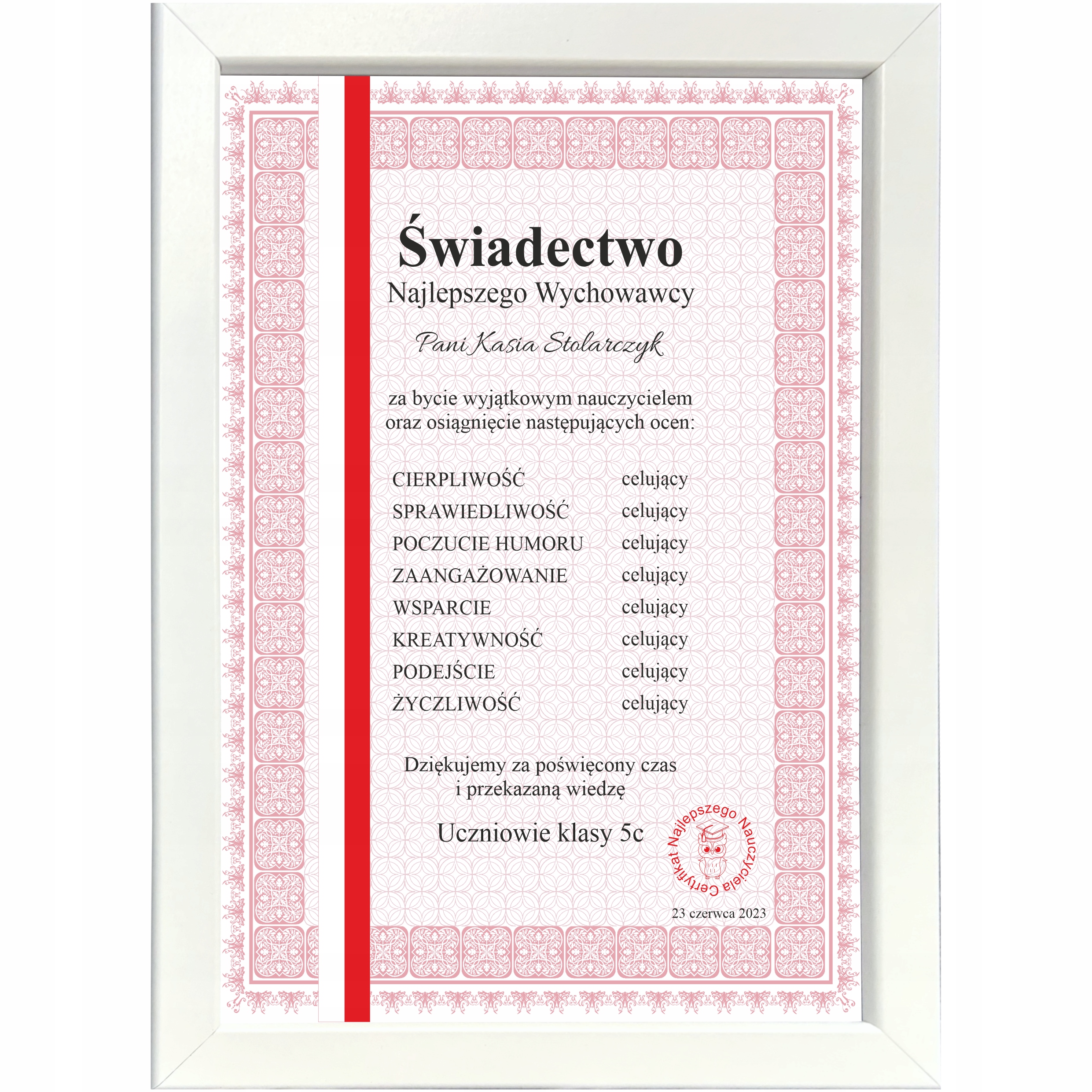 Świadectwo
Najlepszego Wychowawcy

Pani Kasia Stolarczyk

za bycie wyjątkowym nauczycielem oraz osiągnięcie następujących ocen:

CIERPLIWOŚĆ celujący
SPRAWIEDLIWOŚĆ celujący
POCZUCIE HUMORU celujący
ZAANGAŻOWANIE celujący
WSPARCIE celujący
KREATYWNOŚĆ celujący
PODEJŚCIE celujący
ŻYCZLIWOŚĆ celujący

Dziękujemy za poświęcony czas i przekazaną wiedzę

Uczniowie klasy 5c

Certyfikat Najlepszego Nauczyciela

23 czerwca 2023